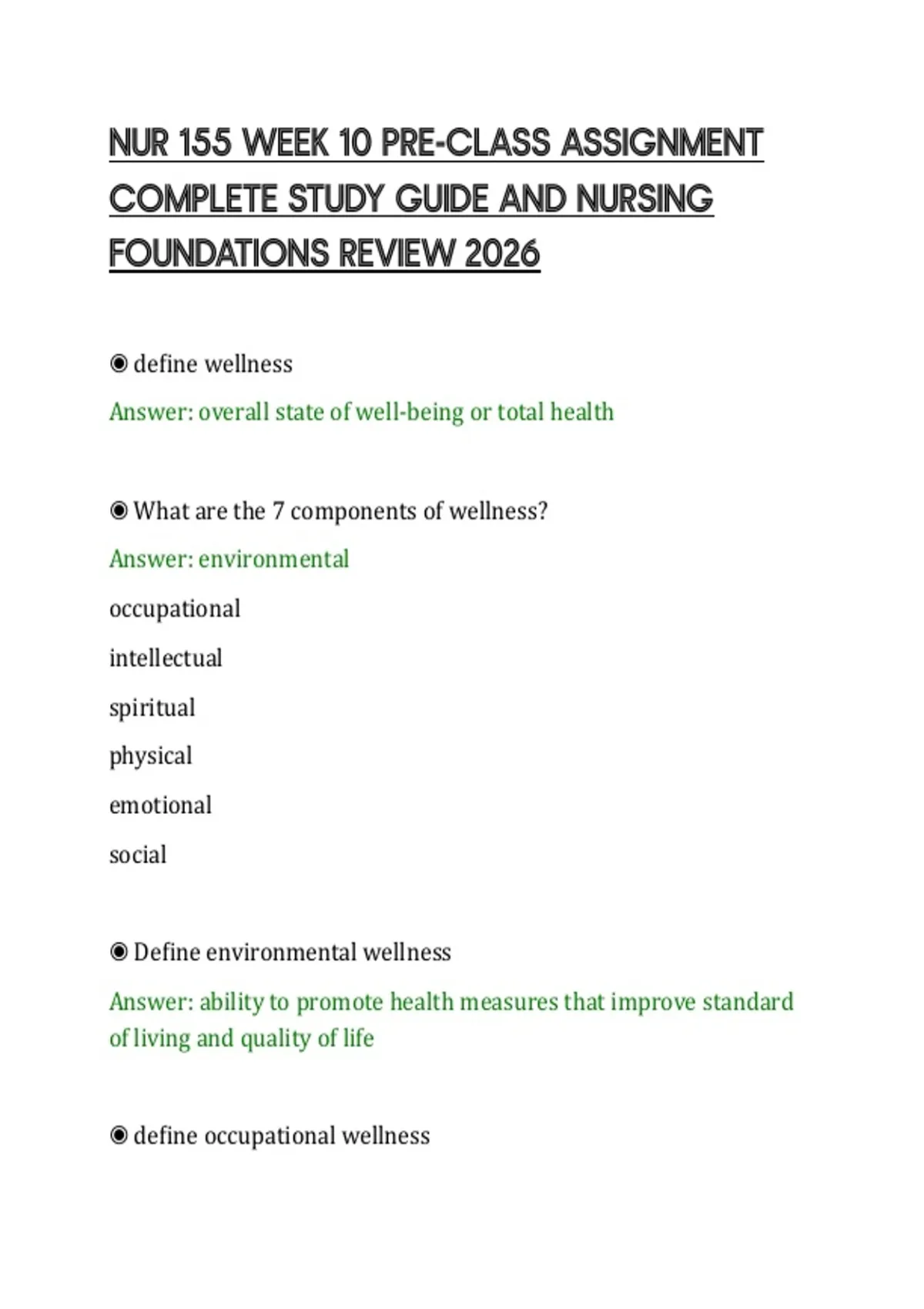 NUR 155 WEEK 10 PRE-CLASS ASSIGNMENT COMPLETE STUDY GUIDE AND NURSING FOUNDATIONS REVIEW 2026

◉ define wellness

Answer: overall state of well-being or total health

◉ What are the 7 components of wellness?

Answer: environmental

occupational

intellectual

spiritual

physical

emotional

social

◉ Define environmental wellness

Answer: ability to promote health measures that improve standard of living and quality of life

◉ define occupational wellness